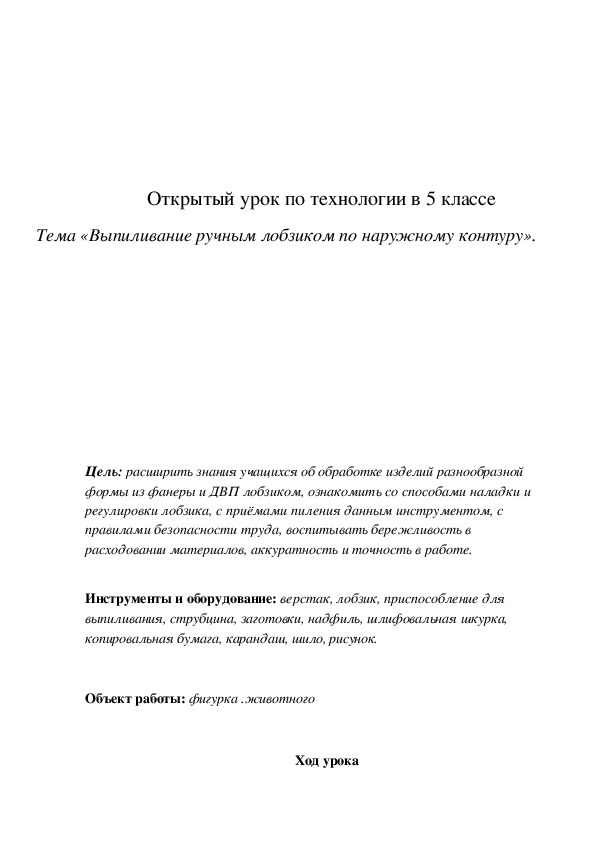 Открытый урок по технологии в 5 классе

Тема «Выпиливание ручным лобзиком по наружному контуру».

Цель: расширить знания учащихся об обработке изделий разнообразной формы из фанеры и ДВП лобзиком, ознакомить со способами наладки и регулировки лобзика, с приёмами пиления данным инструментом, с правилами безопасности труда, воспитывать бережливость в расходовании материалов, аккуратность и точность в работе.

Инструменты и оборудование: верстак, лобзик, приспособление для выпиливания, струбцина, заготовки, надфиль, шлифовальная шкурка, копировальная бумага, карандаш, шило, рисунок.

Объект работы: фигурка .животного

Ход урока